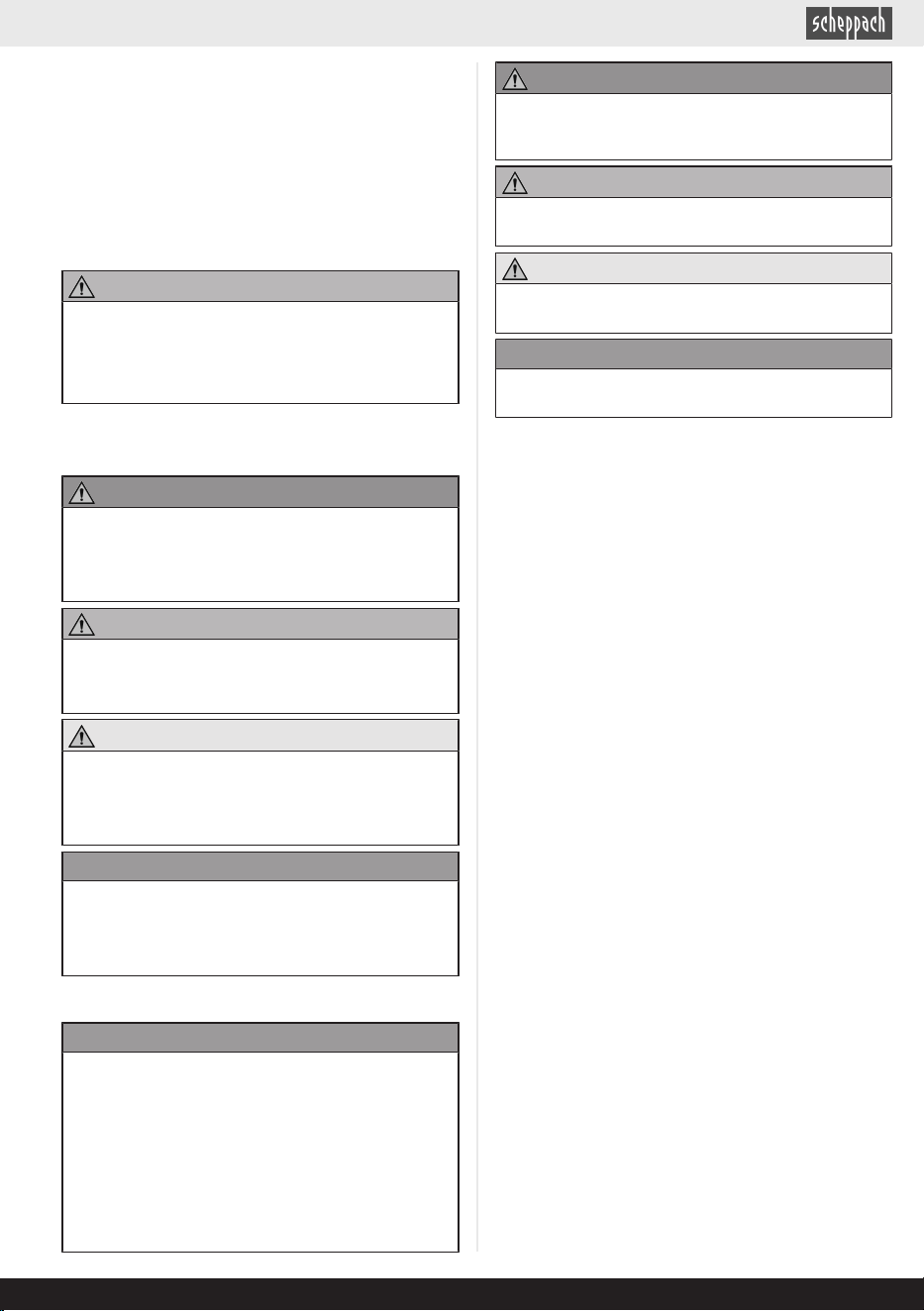 scheppach